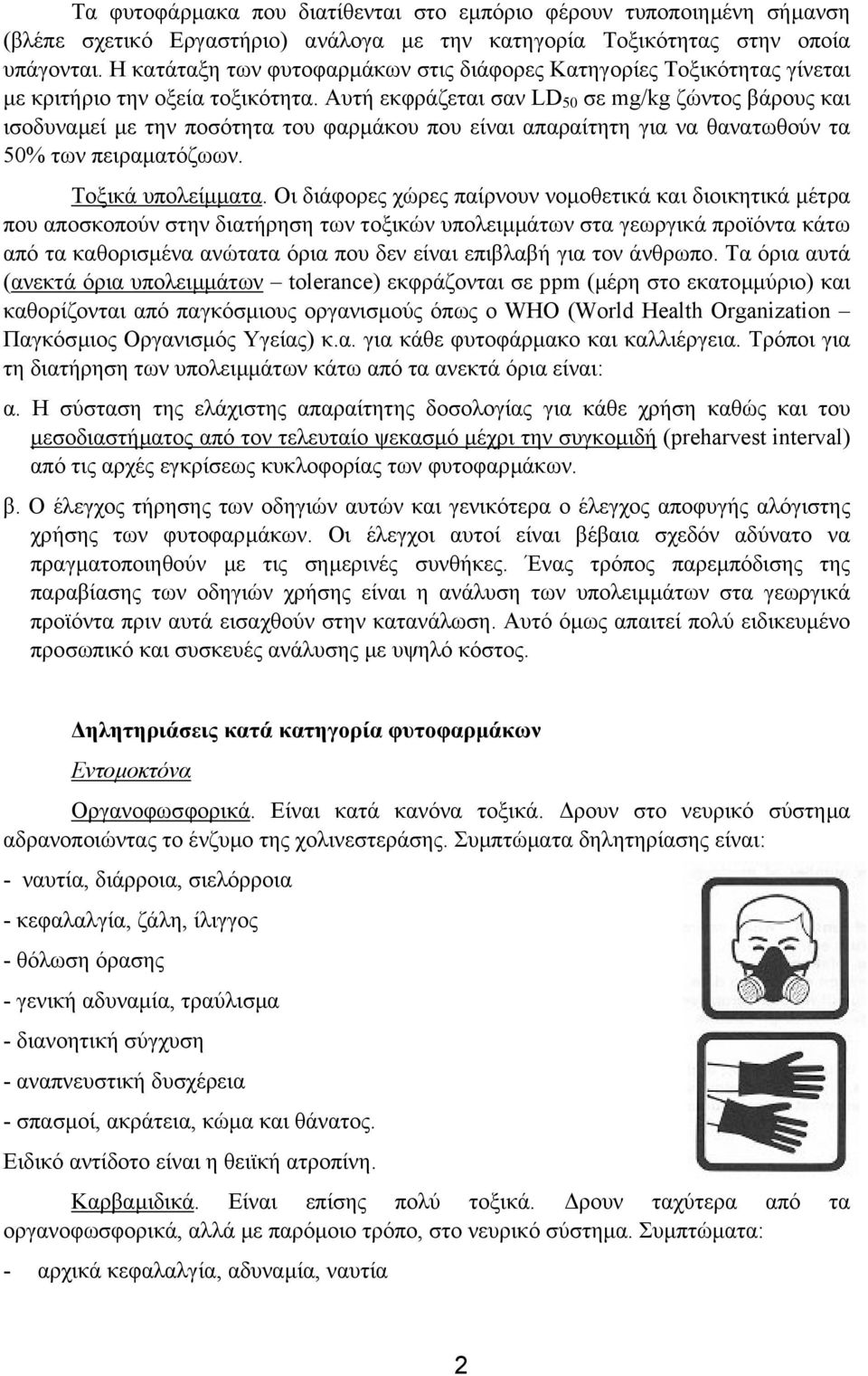 Τα φυτοφάρμακα που διατίθενται στο εμπόριο φέρουν τυποποιημένη σήμανση (βλέπε σχετικό Εργαστήριο) ανάλογα με την κατηγορία Τοξικότητας στην οποία υπάγονται. Η κατάταξη των φυτοφαρμάκων στις διάφορες Κατηγορίες Τοξικότητας γίνεται με κριτήριο την οξεία τοξικότητα. Αυτή εκφράζεται σαν $LD_{50}$ σε mg/kg ζώντος βάρους και ισοδυναμεί με την ποσότητα του φαρμάκου που είναι απαραίτητη για να θανατωθούν τα 50% των πειραματόζωων.

Τοξικά υπολείμματα. Οι διάφορες χώρες παίρνουν νομοθετικά και διοικητικά μέτρα που αποσκοπούν στην διατήρηση των τοξικών υπολειμμάτων στα γεωργικά προϊόντα κάτω από τα καθορισμένα ανώτατα όρια που δεν είναι επιβλαβή για τον άνθρωπο. Τα όρια αυτά (ανεκτά όρια υπολειμμάτων – tolerance) εκφράζονται σε ppm (μέρη στο εκατομμύριο) και καθορίζονται από παγκόσμιους οργανισμούς όπως ο WHO (World Health Organization – Παγκόσμιος Οργανισμός Υγείας) κ.α. για κάθε φυτοφάρμακο και καλλιέργεια. Τρόποι για τη διατήρηση των υπολειμμάτων κάτω από τα ανεκτά όρια είναι:

α. Η σύσταση της ελάχιστης απαραίτητης δοσολογίας για κάθε χρήση καθώς και του μεσοδιαστήματος από τον τελευταίο ψεκασμό μέχρι την συγκομιδή (preharvest interval) από τις αρχές εγκρίσεως κυκλοφορίας των φυτοφαρμάκων.

β. Ο έλεγχος τήρησης των οδηγιών αυτών και γενικότερα ο έλεγχος αποφυγής αλόγιστης χρήσης των φυτοφαρμάκων. Οι έλεγχοι αυτοί είναι βέβαια σχεδόν αδύνατο να πραγματοποιηθούν με τις σημερινές συνθήκες. Ένας τρόπος παρεμπόδισης της παραβίασης των οδηγιών χρήσης είναι η ανάλυση των υπολειμμάτων στα γεωργικά προϊόντα πριν αυτά εισαχθούν στην κατανάλωση. Αυτό όμως απαιτεί πολύ ειδικευμένο προσωπικό και συσκευές ανάλυσης με υψηλό κόστος.

Δηλητηριάσεις κατά κατηγορία φυτοφαρμάκων

Εντομοκτόνα

Οργανοφωσφορικά. Είναι κατά κανόνα τοξικά. Δρουν στο νευρικό σύστημα αδρανοποιώντας το ένζυμο της χολινεστεράσης. Συμπτώματα δηλητηρίασης είναι:

- ναυτία, διάρροια, σιελόρροια
- κεφαλαλγία, ζάλη, ίλιγγος
- θόλωση όρασης
- γενική αδυναμία, τραύλισμα
- διανοητική σύγχυση
- αναπνευστική δυσχέρεια
- σπασμοί, ακράτεια, κώμα και θάνατος.

Ειδικό αντίδοτο είναι η θειϊκή ατροπίνη.

Καρβαμιδικά. Είναι επίσης πολύ τοξικά. Δρουν ταχύτερα από τα οργανοφωσφορικά, αλλά με παρόμοιο τρόπο, στο νευρικό σύστημα. Συμπτώματα:

- αρχικά κεφαλαλγία, αδυναμία, ναυτία

2